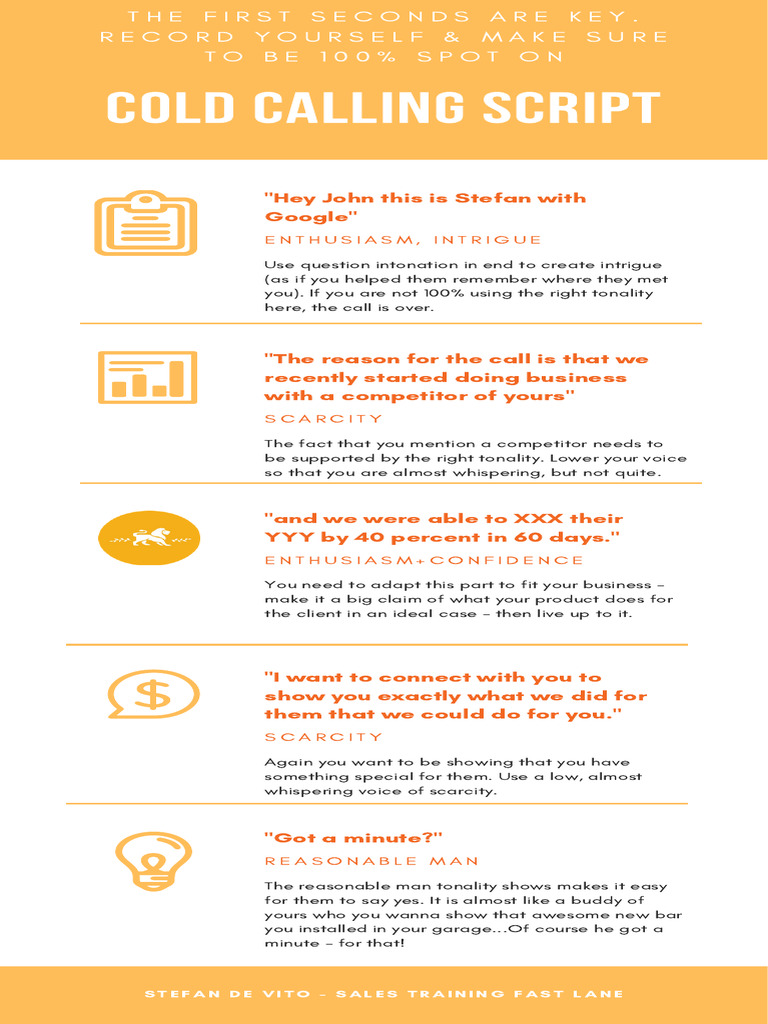 THE FIRST SECONDS ARE KEY. RECORD YOURSELF & MAKE SURE TO BE 100% SPOT ON

COLD CALLING SCRIPT

"Hey John this is Stefan with Google"

ENTHUSIASM, INTRIGUE

Use question intonation in end to create intrigue (as if you helped them remember where they met you). If you are not 100% using the right tonality here, the call is over.

"The reason for the call is that we recently started doing business with a competitor of yours"

SCARCITY

The fact that you mention a competitor needs to be supported by the right tonality. Lower your voice so that you are almost whispering, but not quite.

"and we were able to XXX their YYY by 40 percent in 60 days."

ENTHUSIASM+CONFIDENCE

You need to adapt this part to fit your business – make it a big claim of what your product does for the client in an ideal case – then live up to it.

"I want to connect with you to show you exactly what we did for them that we could do for you."

SCARCITY

Again you want to be showing that you have something special for them. Use a low, almost whispering voice of scarcity.

"Got a minute?"

REASONABLE MAN

The reasonable man tonality shows makes it easy for them to say yes. It is almost like a buddy of yours who you wanna show that awesome new bar you installed in your garage...Of course he got a minute – for that!

STEFAN DE VITO - SALES TRAINING FAST LANE